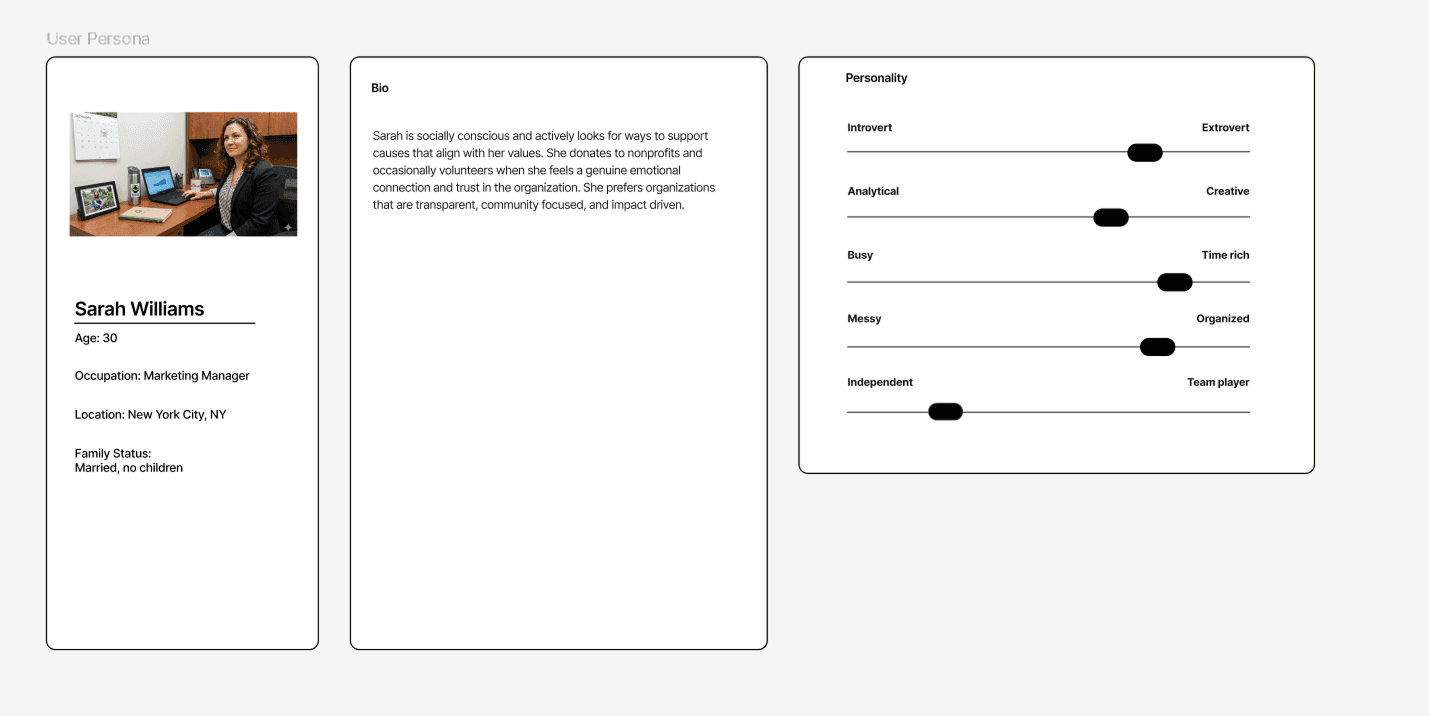 User Persona

Sarah Williams

Age: 30

Occupation: Marketing Manager

Location: New York City, NY

Family Status:
Married, no children

Bio

Sarah is socially conscious and actively looks for ways to support causes that align with her values. She donates to nonprofits and occasionally volunteers when she feels a genuine emotional connection and trust in the organization. She prefers organizations that are transparent, community focused, and impact driven.

Personality

Introvert Extrovert

Analytical Creative

Busy Time rich

Messy Organized

Independent Team player